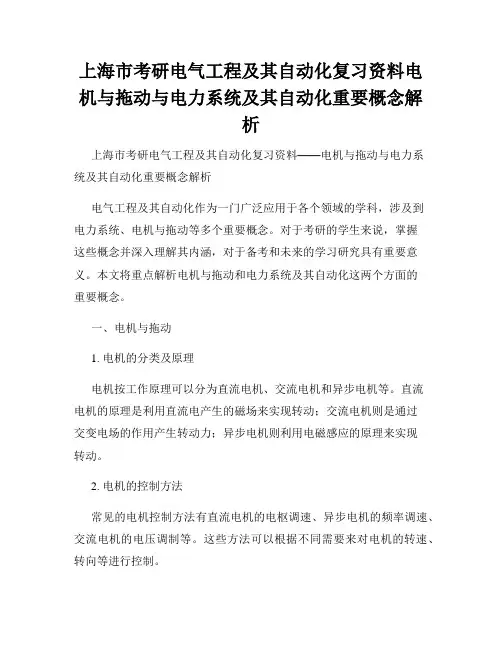 上海市考研电气工程及其自动化复习资料电机与拖动与电力系统及其自动化重要概念解析

上海市考研电气工程及其自动化复习资料——电机与拖动与电力系统及其自动化重要概念解析

电气工程及其自动化作为一门广泛应用于各个领域的学科，涉及到电力系统、电机与拖动等多个重要概念。对于考研的学生来说，掌握这些概念并深入理解其内涵，对于备考和未来的学习研究具有重要意义。本文将重点解析电机与拖动和电力系统及其自动化这两个方面的重要概念。

一、电机与拖动

1. 电机的分类及原理

电机按工作原理可以分为直流电机、交流电机和异步电机等。直流电机的原理是利用直流电产生的磁场来实现转动；交流电机则是通过交变电场的作用产生转动力；异步电机则利用电磁感应的原理来实现转动。

2. 电机的控制方法

常见的电机控制方法有直流电机的电枢调速、异步电机的频率调速、交流电机的电压调制等。这些方法可以根据不同需要来对电机的转速、转向等进行控制。